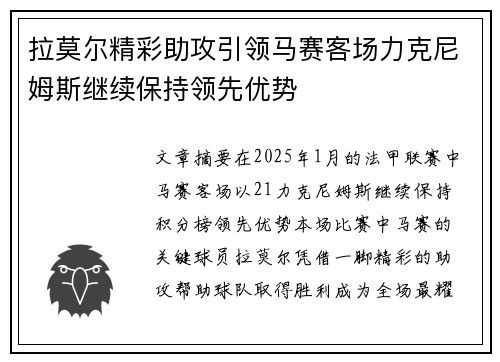 拉莫尔精彩助攻引领马赛客场力克尼姆斯继续保持领先优势

文章摘要在2025年1月的法甲联赛中马赛客场以21力克尼姆斯继续保持积分榜领先优势本场比赛中马赛的关键球员拉莫尔凭借一脚精彩的助攻帮助球队取得胜利成为全场最耀